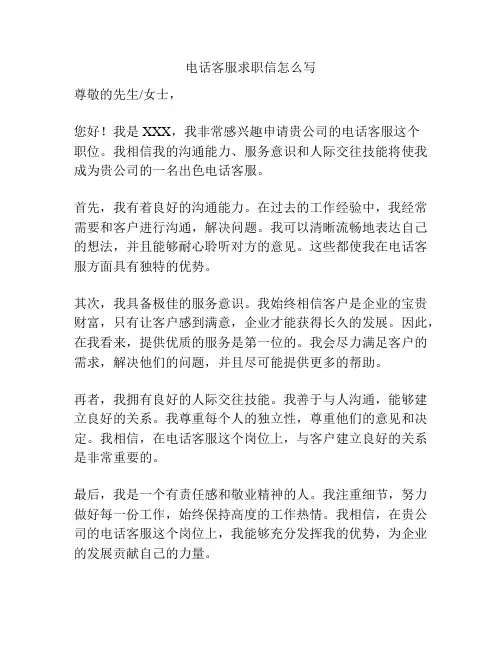 电话客服求职信怎么写

尊敬的先生/女士，

您好！我是 XXX，我非常感兴趣申请贵公司的电话客服这个职位。我相信我的沟通能力、服务意识和人际交往技能将使我成为贵公司的一名出色电话客服。

首先，我有着良好的沟通能力。在过去的工作经验中，我经常需要和客户进行沟通，解决问题。我可以清晰流畅地表达自己的想法，并且能够耐心聆听对方的意见。这些都使我在电话客服方面具有独特的优势。

其次，我具备极佳的服务意识。我始终相信客户是企业的宝贵财富，只有让客户感到满意，企业才能获得长久的发展。因此，在我看来，提供优质的服务是第一位的。我会尽力满足客户的需求，解决他们的问题，并且尽可能提供更多的帮助。

再者，我拥有良好的人际交往技能。我善于与人沟通，能够建立良好的关系。我尊重每个人的独立性，尊重他们的意见和决定。我相信，在电话客服这个岗位上，与客户建立良好的关系是非常重要的。

最后，我是一个有责任感和敬业精神的人。我注重细节，努力做好每一份工作，始终保持高度的工作热情。我相信，在贵公司的电话客服这个岗位上，我能够充分发挥我的优势，为企业的发展贡献自己的力量。